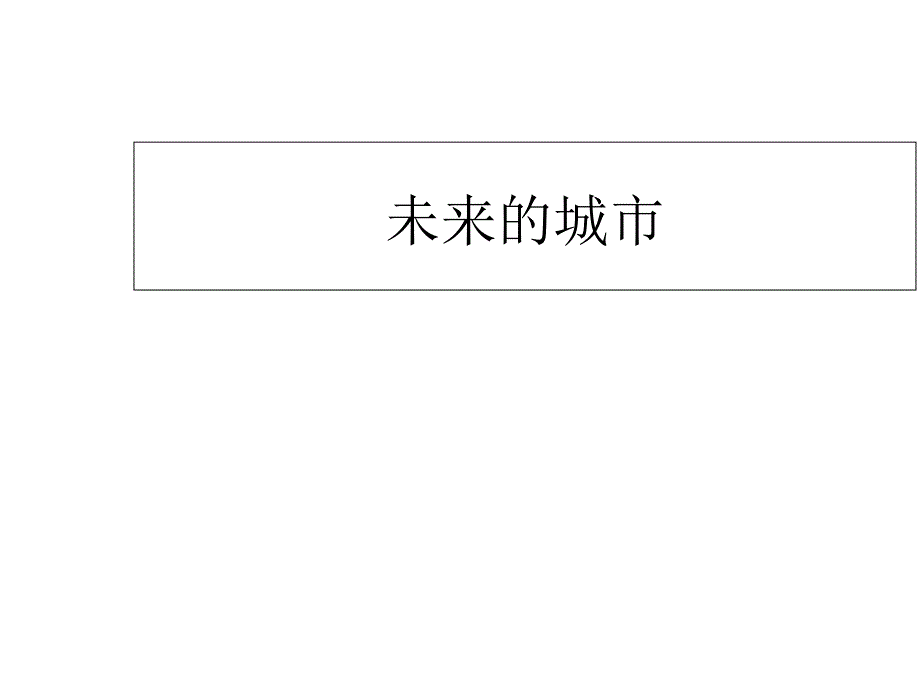 未来的城市